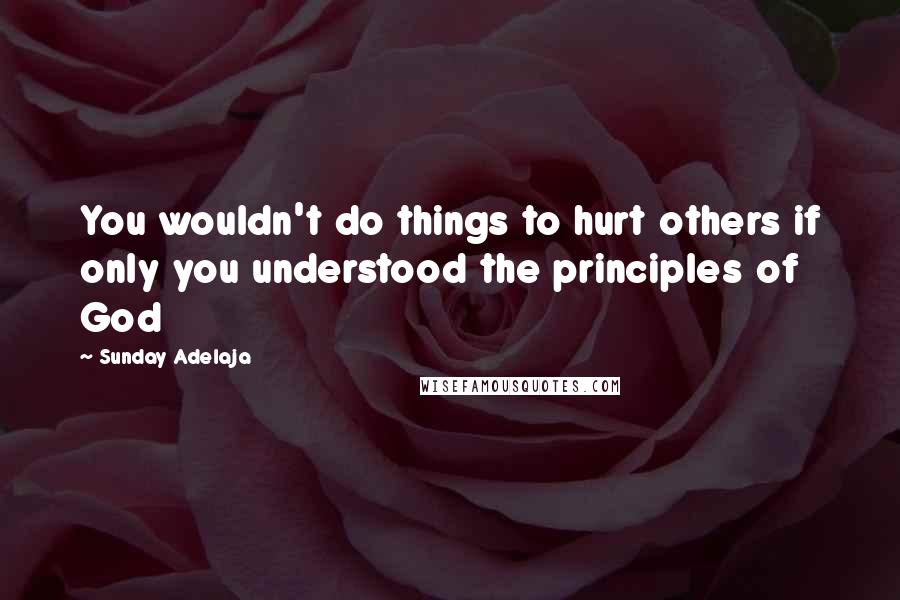 You wouldn't do things to hurt others if only you understood the principles of God

~ Sunday Adelaja

WISEFAMOUSQUOTES.COM